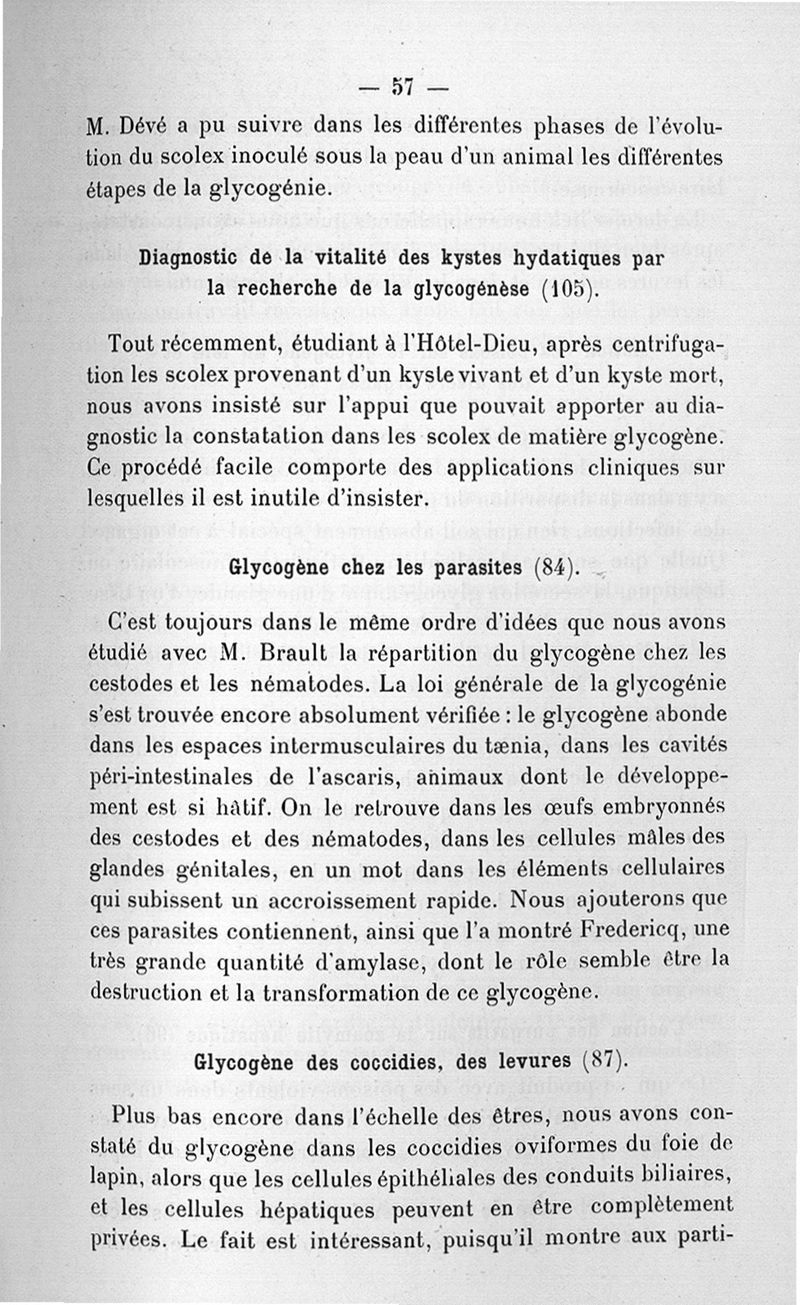 — 57 —

M. Dévé a pu suivre dans les différentes phases de l'évolution du scolex inoculé sous la peau d'un animal les différentes étapes de la glycogénie.

Diagnostic de la vitalité des kystes hydatiques par la recherche de la glycogénèse (105).

Tout récemment, étudiant à l'Hôtel-Dieu, après centrifugation les scolex provenant d'un kyste vivant et d'un kyste mort, nous avons insisté sur l'appui que pouvait apporter au diagnostic la constatation dans les scolex de matière glycogène. Ce procédé facile comporte des applications cliniques sur lesquelles il est inutile d'insister.

Glycogène chez les parasites (84).

C'est toujours dans le même ordre d'idées que nous avons étudié avec M. Brault la répartition du glycogène chez les cestodes et les nématodes. La loi générale de la glycogénie s'est trouvée encore absolument vérifiée : le glycogène abonde dans les espaces intermusculaires du tænia, dans les cavités péri-intestinales de l'ascaris, animaux dont le développement est si hâtif. On le retrouve dans les œufs embryonnés des cestodes et des nématodes, dans les cellules mâles des glandes génitales, en un mot dans les éléments cellulaires qui subissent un accroissement rapide. Nous ajouterons que ces parasites contiennent, ainsi que l'a montré Fredericq, une très grande quantité d'amylase, dont le rôle semble être la destruction et la transformation de ce glycogène.

Glycogène des coccidies, des levures (87).

Plus bas encore dans l'échelle des êtres, nous avons constaté du glycogène dans les coccidies oviformes du foie de lapin, alors que les cellules épithéliales des conduits biliaires, et les cellules hépatiques peuvent en être complètement privées. Le fait est intéressant, puisqu'il montre aux parti-